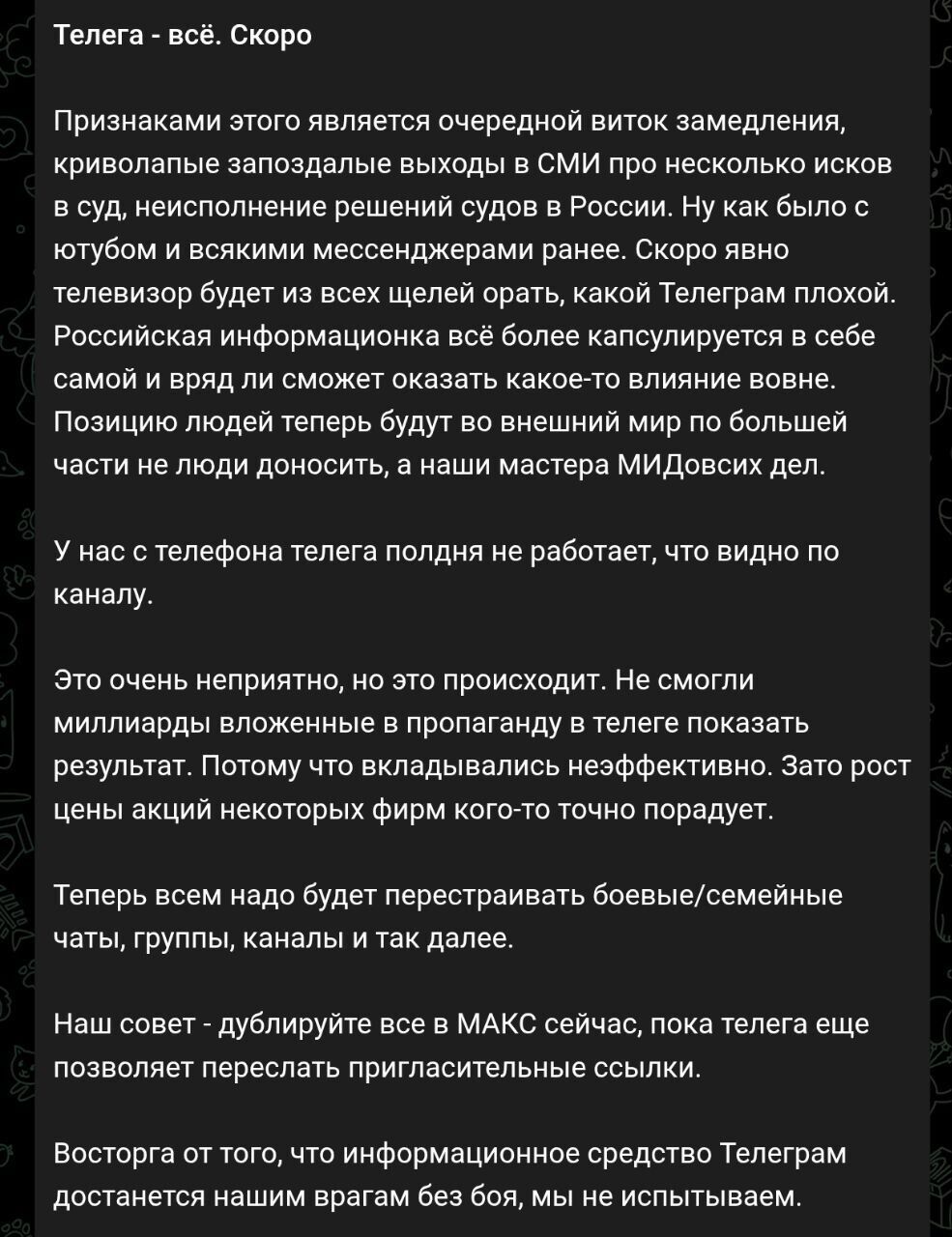 Телега - всё. Скоро

Признаками этого является очередной виток замедления, криволапые запоздалые выходы в СМИ про несколько исков в суд, неисполнение решений судов в России. Ну как было с ютубом и всякими мессенджерами ранее. Скоро явно телевизор будет из всех щелей орать, какой Телеграм плохой. Российская информационка всё более капсулируется в себе самой и вряд ли сможет оказать какое-то влияние вовне. Позицию людей теперь будут во внешний мир по большей части не люди доносить, а наши мастера МИДовсих дел.

У нас с телефона телега полдня не работает, что видно по каналу.

Это очень неприятно, но это происходит. Не смогли миллиарды вложенные в пропаганду в телеге показать результат. Потому что вкладывались неэффективно. Зато рост цены акций некоторых фирм кого-то точно порадует.

Теперь всем надо будет перестраивать боевые/семейные чаты, группы, каналы и так далее.

Наш совет - дублируйте все в МАКС сейчас, пока телега еще позволяет переслать пригласительные ссылки.

Восторга от того, что информационное средство Телеграм достанется нашим врагам без боя, мы не испытываем.